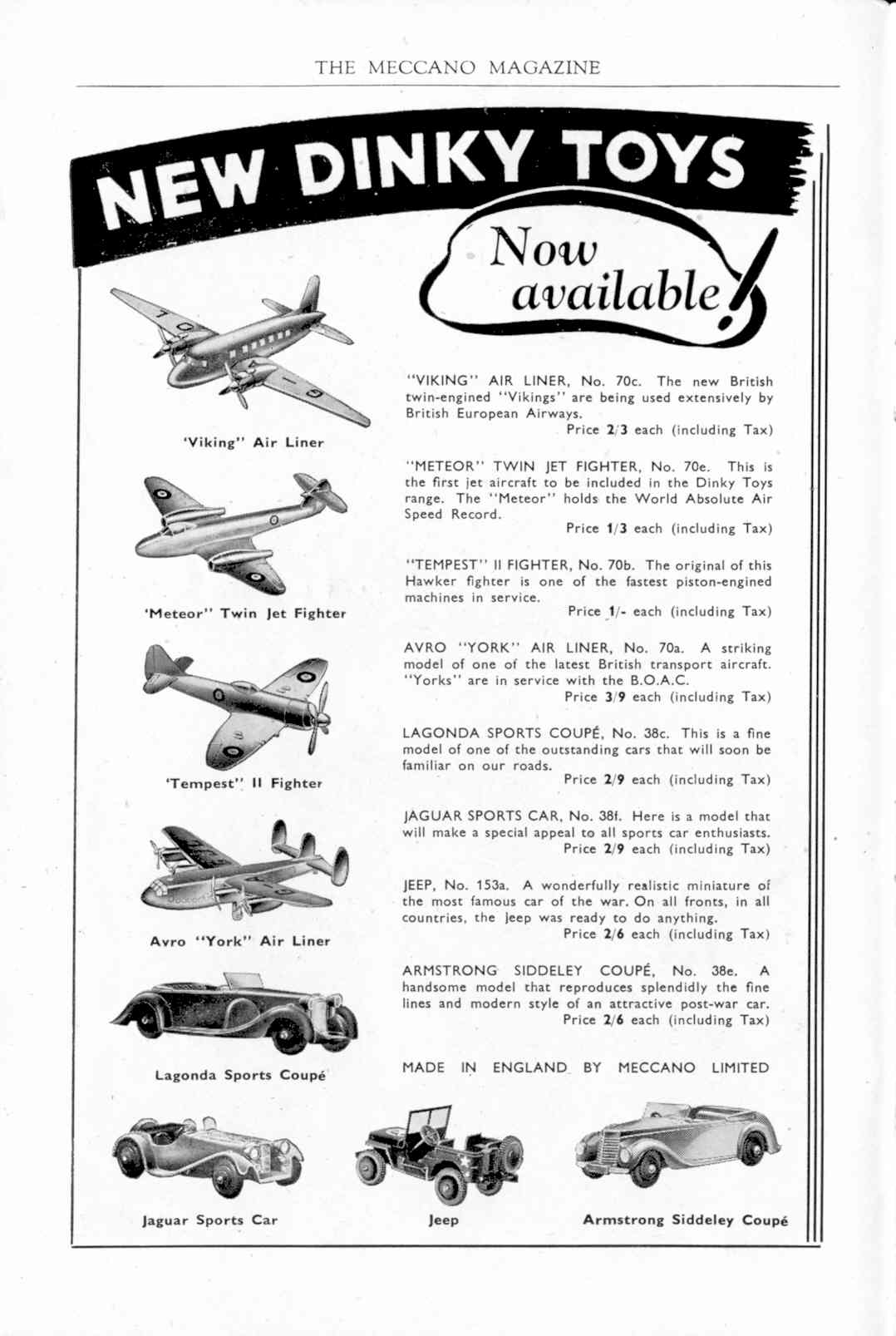 THE MECCANO MAGAZINE

NEW DINKY TOYS

Now available!

'Viking" Air Liner

'Meteor" Twin Jet Fighter

'Tempest" II Fighter

Avro "York" Air Liner

Lagonda Sports Coupé

"VIKING" AIR LINER, No. 70c. The new British twin-engined "Vikings" are being used extensively by British European Airways.
Price 2/3 each (including Tax)

"METEOR" TWIN JET FIGHTER, No. 70e. This is the first jet aircraft to be included in the Dinky Toys range. The "Meteor" holds the World Absolute Air Speed Record.
Price 1/3 each (including Tax)

"TEMPEST" II FIGHTER, No. 70b. The original of this Hawker fighter is one of the fastest piston-engined machines in service.
Price 1/- each (including Tax)

AVRO "YORK" AIR LINER, No. 70a. A striking model of one of the latest British transport aircraft. "Yorks" are in service with the B.O.A.C.
Price 3/9 each (including Tax)

LAGONDA SPORTS COUPÉ, No. 38c. This is a fine model of one of the outstanding cars that will soon be familiar on our roads.
Price 2/9 each (including Tax)

JAGUAR SPORTS CAR, No. 38f. Here is a model that will make a special appeal to all sports car enthusiasts.
Price 2/9 each (including Tax)

JEEP, No. 153a. A wonderfully realistic miniature of the most famous car of the war. On all fronts, in all countries, the Jeep was ready to do anything.
Price 2/6 each (including Tax)

ARMSTRONG SIDDELEY COUPÉ, No. 38e. A handsome model that reproduces splendidly the fine lines and modern style of an attractive post-war car.
Price 2/6 each (including Tax)

MADE IN ENGLAND BY MECCANO LIMITED

Jaguar Sports Car

Jeep

Armstrong Siddeley Coupé